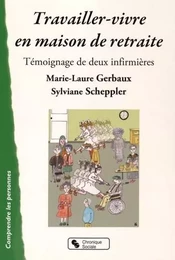 Travailler-vivre en maison de retraite

Témoignage de deux infirmières

Marie-Laure Gerbaux
Sylviane Scheppler

Comprendre les personnes

Chronique Sociale